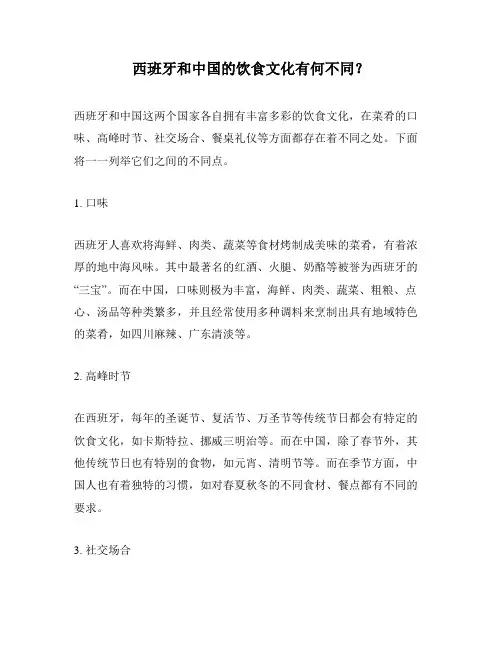 西班牙和中国的饮食文化有何不同？

西班牙和中国这两个国家各自拥有丰富多彩的饮食文化，在菜肴的口味、高峰时节、社交场合、餐桌礼仪等方面都存在着不同之处。下面将一一列举它们之间的不同点。

1. 口味

西班牙人喜欢将海鲜、肉类、蔬菜等食材烤制成美味的菜肴，有着浓厚的地中海风味。其中最著名的红酒、火腿、奶酪等被誉为西班牙的“三宝”。而在中国，口味则极为丰富，海鲜、肉类、蔬菜、粗粮、点心、汤品等种类繁多，并且经常使用多种调料来烹制出具有地域特色的菜肴，如四川麻辣、广东清淡等。

2. 高峰时节

在西班牙，每年的圣诞节、复活节、万圣节等传统节日都会有特定的饮食文化，如卡斯特拉、挪威三明治等。而在中国，除了春节外，其他传统节日也有特别的食物，如元宵、清明节等。而在季节方面，中国人也有着独特的习惯，如对春夏秋冬的不同食材、餐点都有不同的要求。

3. 社交场合